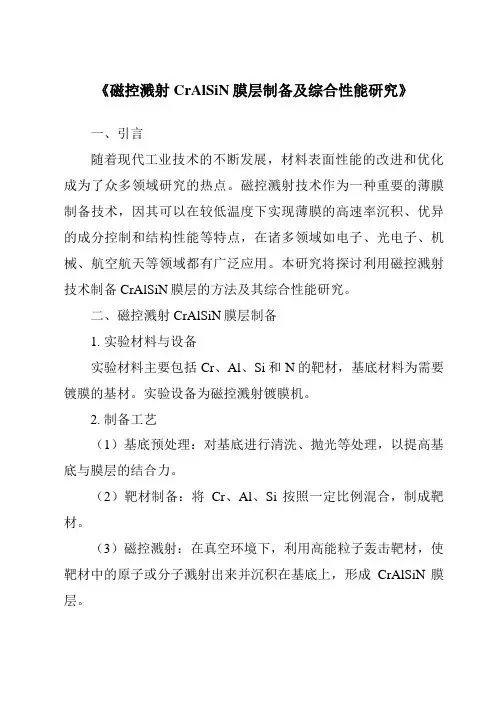 《磁控溅射 CrAlSiN 膜层制备及综合性能研究》

一、引言

随着现代工业技术的不断发展，材料表面性能的改进和优化成为了众多领域研究的热点。磁控溅射技术作为一种重要的薄膜制备技术，因其可以在较低温度下实现薄膜的高速率沉积、优异的成分控制和结构性能等特点，在诸多领域如电子、光电子、机械、航空航天等领域都有广泛应用。本研究将探讨利用磁控溅射技术制备 CrAlSiN 膜层的方法及其综合性能研究。

二、磁控溅射 CrAlSiN 膜层制备

1. 实验材料与设备

实验材料主要包括 Cr、Al、Si 和 N 的靶材，基底材料为需要镀膜的基材。实验设备为磁控溅射镀膜机。

2. 制备工艺

（1）基底预处理：对基底进行清洗、抛光等处理，以提高基底与膜层的结合力。

（2）靶材制备：将 Cr、Al、Si 按照一定比例混合，制成靶材。

（3）磁控溅射：在真空环境下，利用高能粒子轰击靶材，使靶材中的原子或分子溅射出来并沉积在基底上，形成 CrAlSiN 膜层。